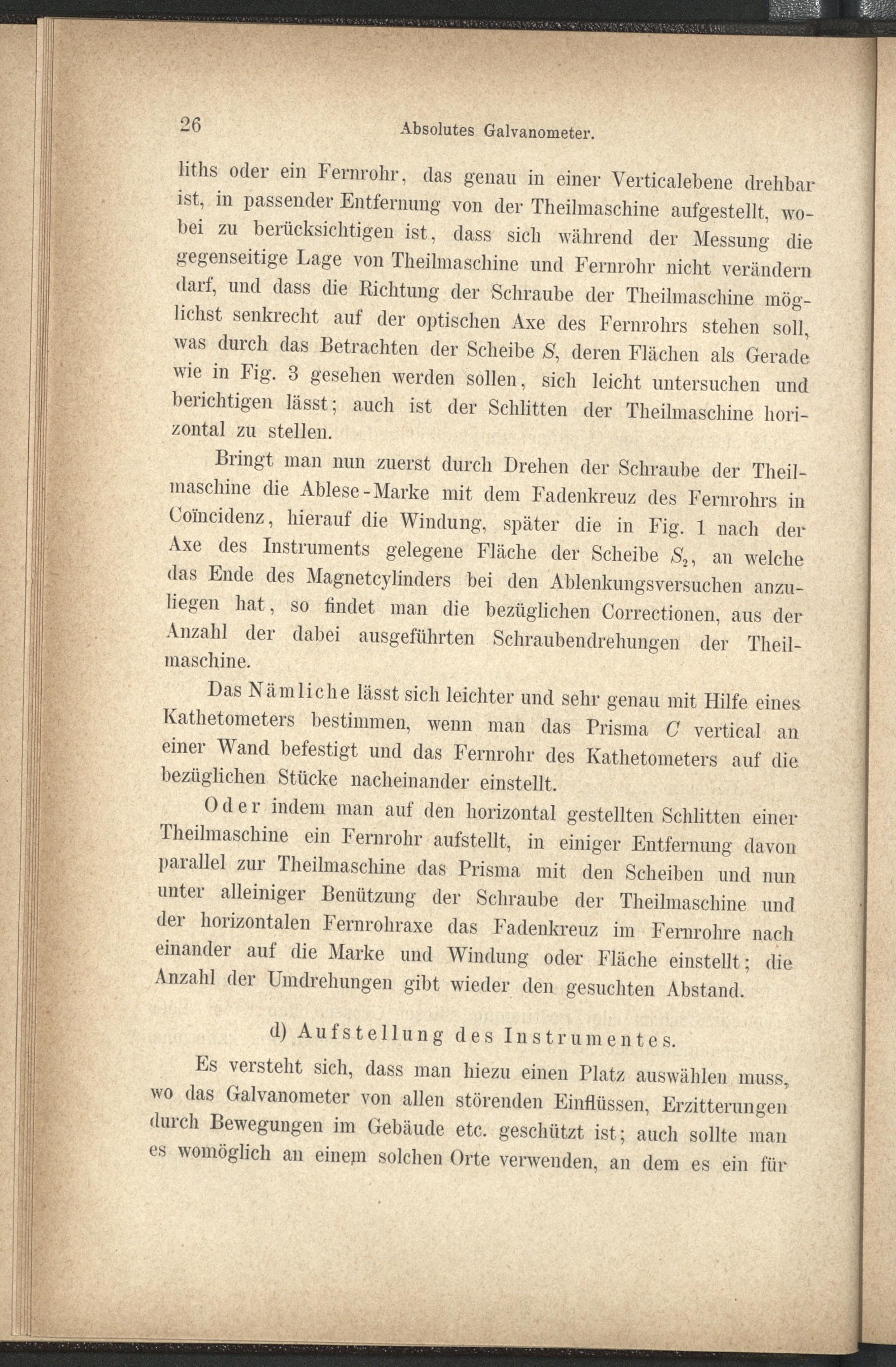 26 Absolutes Galvanometer.

liths oder ein Fernrohr, das genau in einer Verticalebene drehbar ist, in passender Entfernung von der Theilmaschine aufgestellt, wobei zu berücksichtigen ist, dass sich während der Messung die gegenseitige Lage von Theilmaschine und Fernrohr nicht verändern darf, und dass die Richtung der Schraube der Theilmaschine möglichst senkrecht auf der optischen Axe des Fernrohrs stehen soll, was durch das Betrachten der Scheibe $S$, deren Flächen als Gerade wie in Fig. 3 gesehen werden sollen, sich leicht untersuchen und berichtigen lässt; auch ist der Schlitten der Theilmaschine horizontal zu stellen.

Bringt man nun zuerst durch Drehen der Schraube der Theilmaschine die Ablese-Marke mit dem Fadenkreuz des Fernrohrs in Coïncidenz, hierauf die Windung, später die in Fig. 1 nach der Axe des Instruments gelegene Fläche der Scheibe $S_2$, an welche das Ende des Magnetcylinders bei den Ablenkungsversuchen anzuliegen hat, so findet man die bezüglichen Correctionen, aus der Anzahl der dabei ausgeführten Schraubendrehungen der Theilmaschine.

Das Nämliche lässt sich leichter und sehr genau mit Hilfe eines Kathetometers bestimmen, wenn man das Prisma $C$ vertical an einer Wand befestigt und das Fernrohr des Kathetometers auf die bezüglichen Stücke nacheinander einstellt.

Oder indem man auf den horizontal gestellten Schlitten einer Theilmaschine ein Fernrohr aufstellt, in einiger Entfernung davon parallel zur Theilmaschine das Prisma mit den Scheiben und nun unter alleiniger Benützung der Schraube der Theilmaschine und der horizontalen Fernrohraxe das Fadenkreuz im Fernrohre nach einander auf die Marke und Windung oder Fläche einstellt; die Anzahl der Umdrehungen gibt wieder den gesuchten Abstand.

d) Aufstellung des Instrumentes.

Es versteht sich, dass man hiezu einen Platz auswählen muss, wo das Galvanometer von allen störenden Einflüssen, Erzitterungen durch Bewegungen im Gebäude etc. geschützt ist; auch sollte man es womöglich an einem solchen Orte verwenden, an dem es ein für